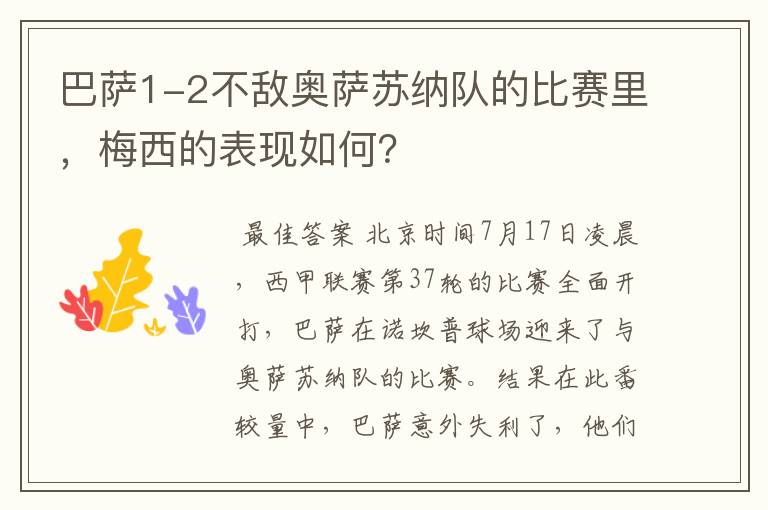 巴萨1-2不敌奥萨苏纳队的比赛里，梅西的表现如何？

最佳答案 北京时间7月17日凌晨，西甲联赛第37轮的比赛全面开打，巴萨在诺坎普球场迎来了与奥萨苏纳队的比赛。结果在此番较量中，巴萨意外失利了，他们